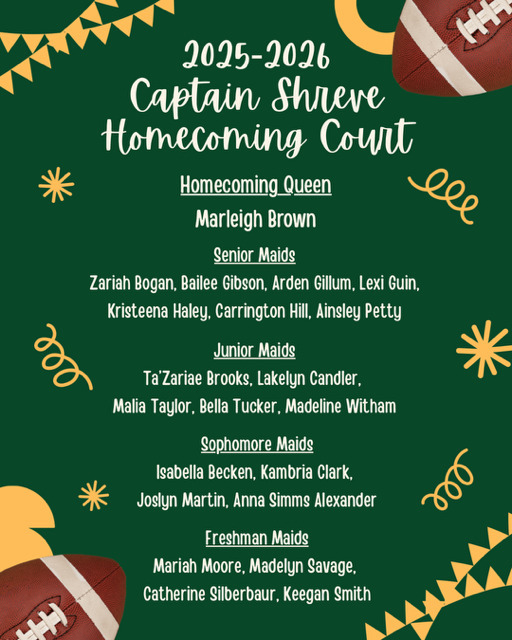 2025-2026
Captain Shreve
Homecoming Court

Homecoming Queen

Marleigh Brown

Senior Maids

Zariah Bogan, Bailee Gibson, Arden Gillum, Lexi Guin, Kristeena Haley, Carrington Hill, Ainsley Petty

Junior Maids

Ta'Zariae Brooks, Lakelyn Candler, Malia Taylor, Bella Tucker, Madeline Witham

Sophomore Maids

Isabella Becken, Kambria Clark, Joslyn Martin, Anna Simms Alexander

Freshman Maids

Mariah Moore, Madelyn Savage, Catherine Silberbaur, Keegan Smith